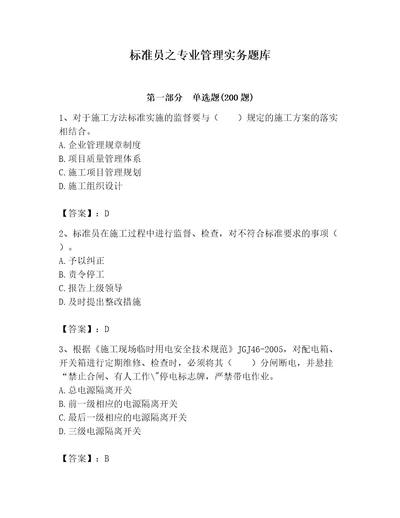 标准员之专业管理实务题库

第一部分　单选题(200 题)

1、对于施工方法标准实施的监督要与（　　）规定的施工方案的落实相结合。
A. 企业管理规章制度
B. 项目质量管理体系
C. 施工项目管理规划
D. 施工组织设计

【答案】：D

2、标准员在施工过程中进行监督、检查，对不符合标准要求的事项（　　）。
A. 予以纠正
B. 责令停工
C. 报告上级领导
D. 及时提出整改措施

【答案】：D

3、根据《施工现场临时用电安全技术规范》JGJ46-2005，对配电箱、开关箱进行定期维修、检查时，必须将其（　　）分闸断电，并悬挂“禁止合闸、有人工作\"停电标志牌，严禁带电作业。
A. 总电源隔离开关
B. 前一级相应的电源隔离开关
C. 最后一级相应的电源隔离开关
D. 三级电源隔离开关

【答案】：B